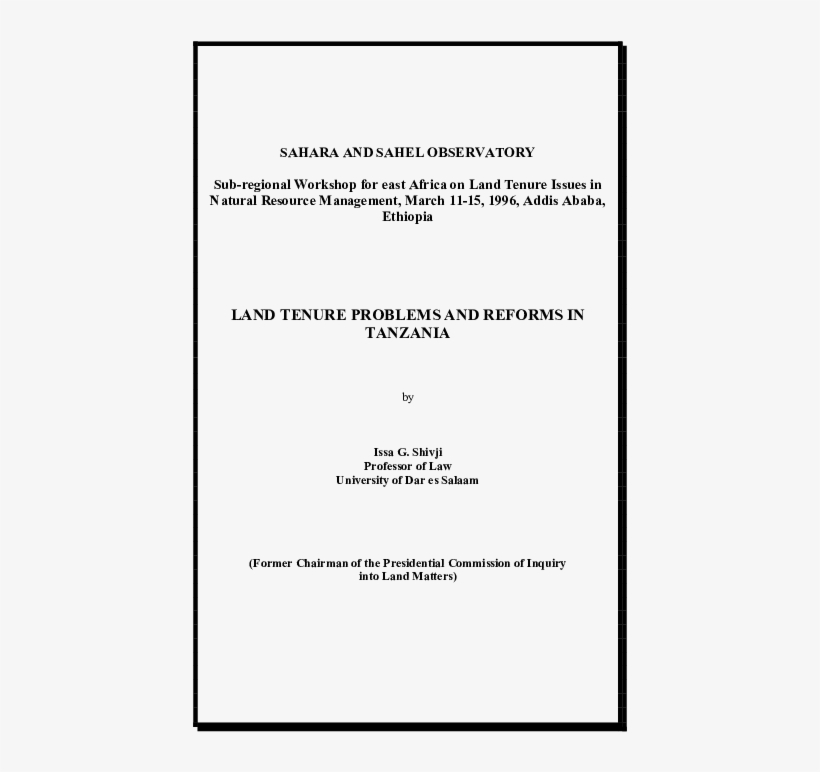 SAHARA AND SAHEL OBSERVATORY

Sub-regional Workshop for east Africa on Land Tenure Issues in Natural Resource Management, March 11-15, 1996, Addis Ababa, Ethiopia

LAND TENURE PROBLEMS AND REFORMS IN TANZANIA

by

Issa G. Shivji
Professor of Law
University of Dar es Salaam

(Former Chairman of the Presidential Commission of Inquiry into Land Matters)